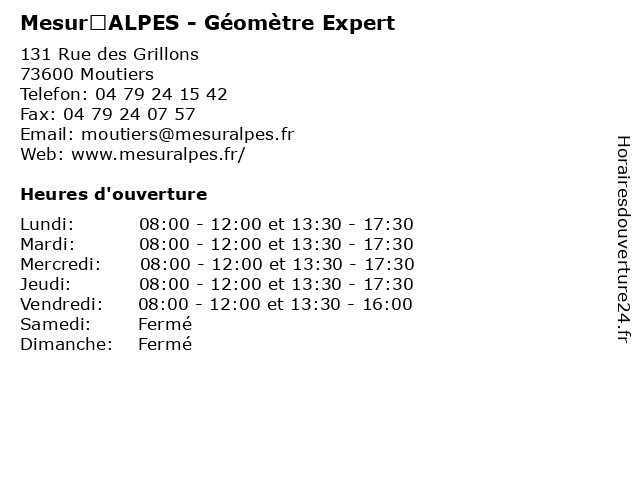 Mesur□ALPES - Géomètre Expert

131 Rue des Grillons
73600 Moutiers
Telefon: 04 79 24 15 42
Fax: 04 79 24 07 57
Email: moutiers@mesuralpes.fr
Web: www.mesuralpes.fr/

Heures d'ouverture

| | |
|---|---|
| Lundi: | 08:00 - 12:00 et 13:30 - 17:30 |
| Mardi: | 08:00 - 12:00 et 13:30 - 17:30 |
| Mercredi: | 08:00 - 12:00 et 13:30 - 17:30 |
| Jeudi: | 08:00 - 12:00 et 13:30 - 17:30 |
| Vendredi: | 08:00 - 12:00 et 13:30 - 16:00 |
| Samedi: | Fermé |
| Dimanche: | Fermé |

Horairesdouverture24.fr